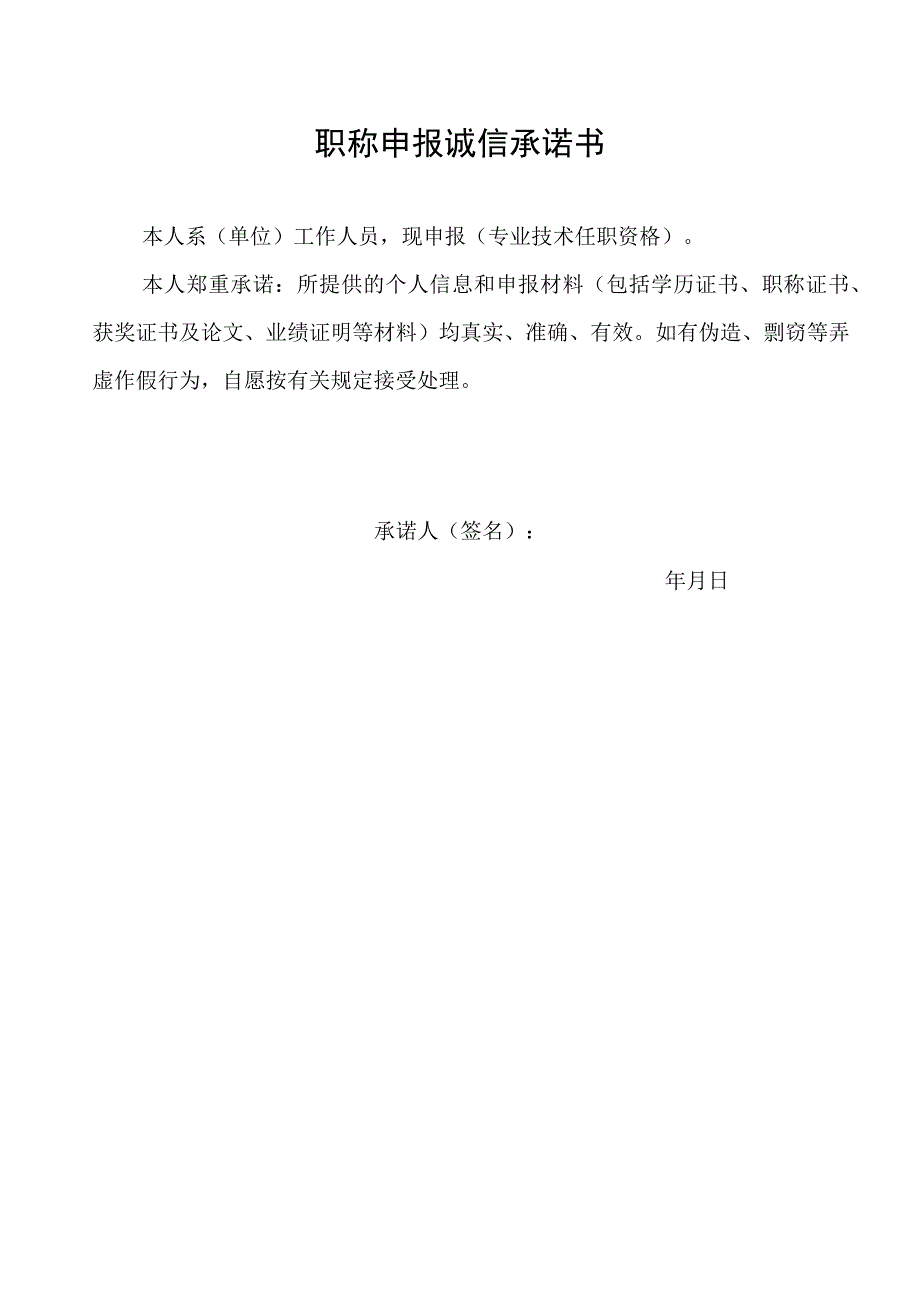 职称申报诚信承诺书

本人系（单位）工作人员，现申报（专业技术任职资格）。

本人郑重承诺：所提供的个人信息和申报材料（包括学历证书、职称证书、获奖证书及论文、业绩证明等材料）均真实、准确、有效。如有伪造、剽窃等弄虚作假行为，自愿按有关规定接受处理。

承诺人（签名）：

年月日